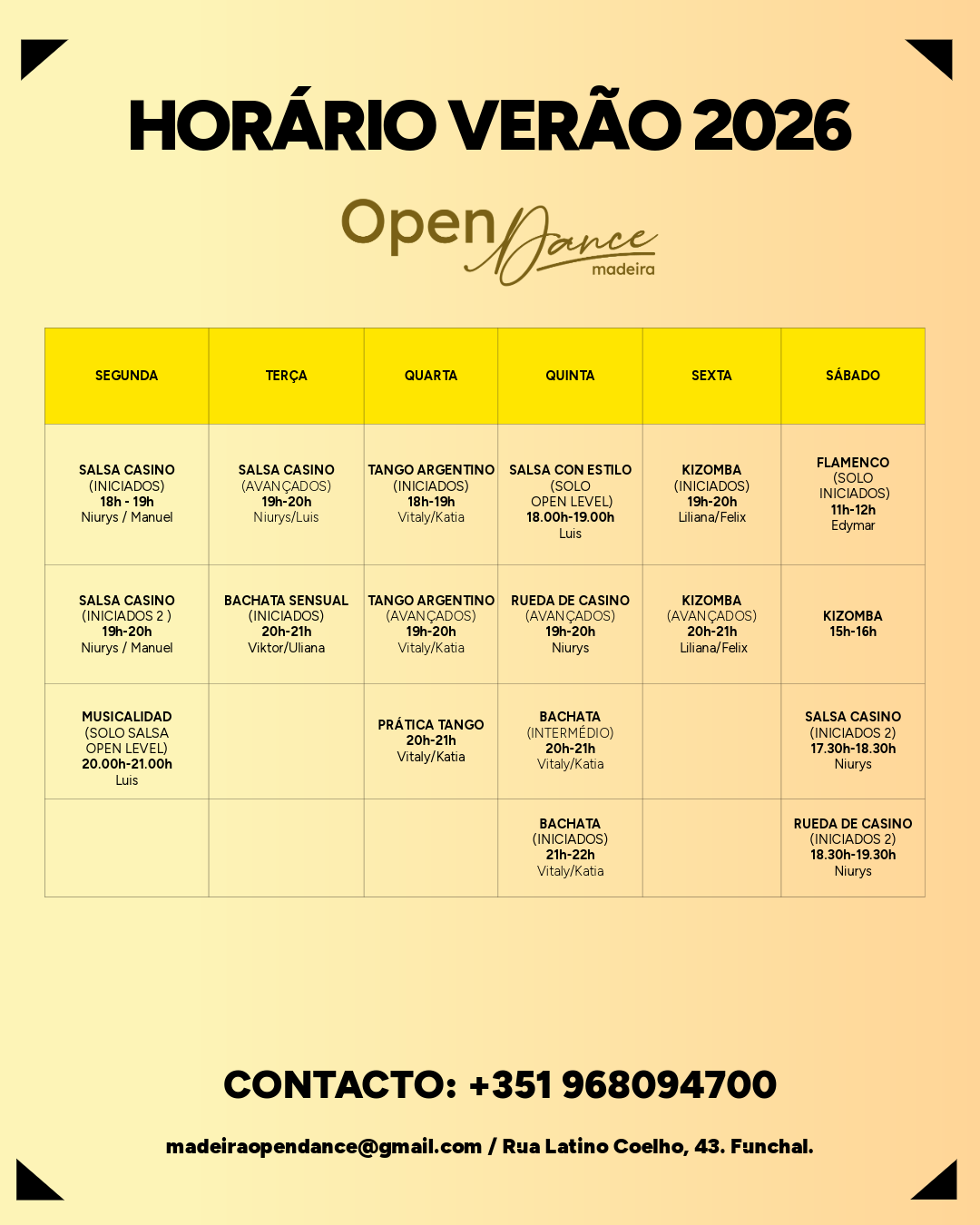 HORÁRIO VERÃO 2026

Open Dance
madeira

| SEGUNDA | TERÇA | QUARTA | QUINTA | SEXTA | SÁBADO |
|---|---|---|---|---|---|
| SALSA CASINO (INICIADOS) 18h - 19h Niurys / Manuel | SALSA CASINO (AVANÇADOS) 19h-20h Niurys/Luis | TANGO ARGENTINO (INICIADOS) 18h-19h Vitaly/Katia | SALSA CON ESTILO (SOLO OPEN LEVEL) 18.00h-19.00h Luis | KIZOMBA (INICIADOS) 19h-20h Liliana/Felix | FLAMENCO (SOLO INICIADOS) 11h-12h Edymar |
| SALSA CASINO (INICIADOS 2 ) 19h-20h Niurys / Manuel | BACHATA SENSUAL (INICIADOS) 20h-21h Viktor/Uliana | TANGO ARGENTINO (AVANÇADOS) 19h-20h Vitaly/Katia | RUEDA DE CASINO (AVANÇADOS) 19h-20h Niurys | KIZOMBA (AVANÇADOS) 20h-21h Liliana/Felix | KIZOMBA 15h-16h |
| MUSICALIDAD (SOLO SALSA OPEN LEVEL) 20.00h-21.00h Luis |  | PRÁTICA TANGO 20h-21h Vitaly/Katia | BACHATA (INTERMÉDIO) 20h-21h Vitaly/Katia |  | SALSA CASINO (INICIADOS 2) 17.30h-18.30h Niurys |
|  |  |  | BACHATA (INICIADOS) 21h-22h Vitaly/Katia |  | RUEDA DE CASINO (INICIADOS 2) 18.30h-19.30h Niurys |

CONTACTO: +351 968094700

madeiraopendance@gmail.com / Rua Latino Coelho, 43. Funchal.